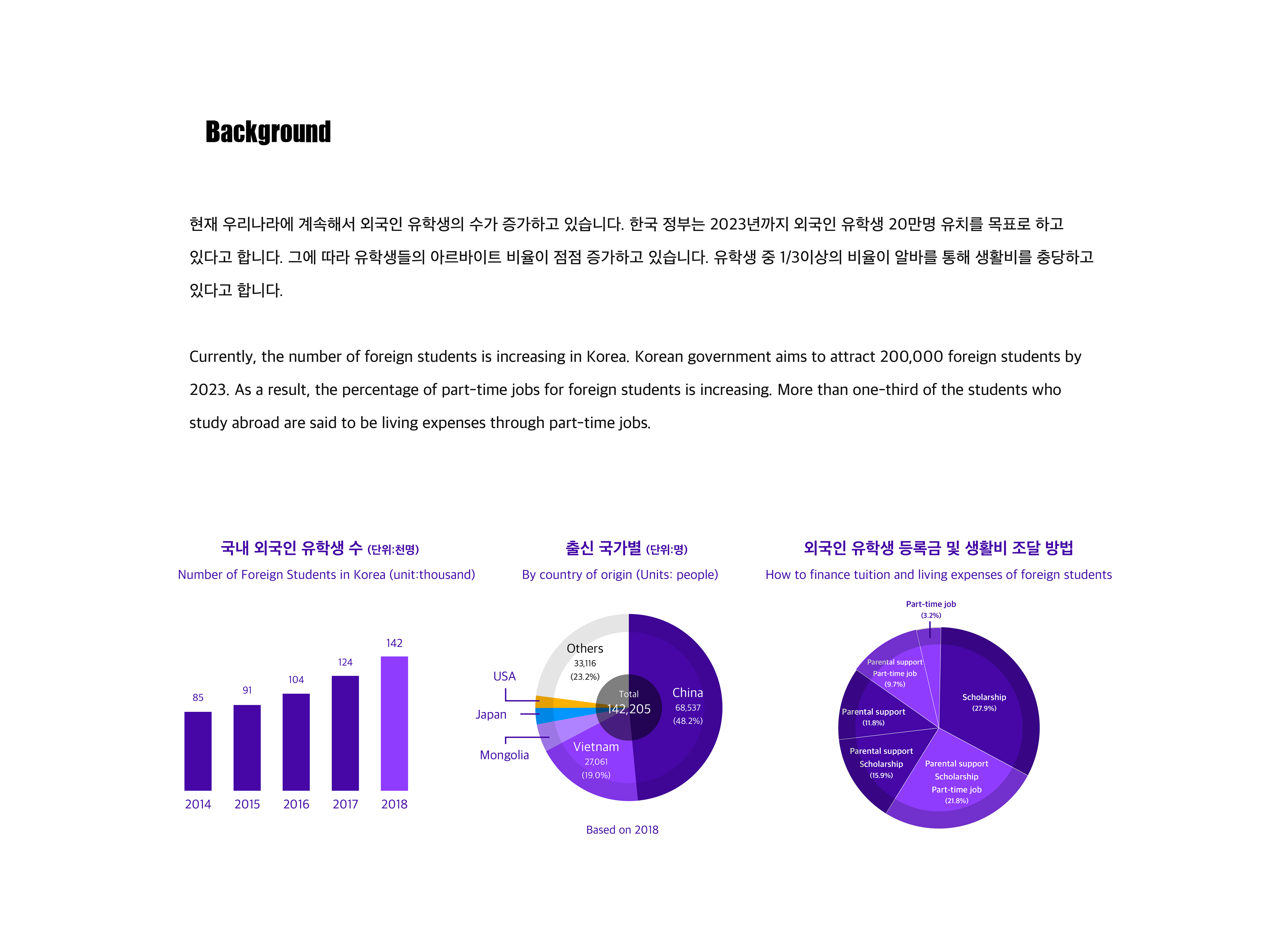 Background

현재 우리나라에 계속해서 외국인 유학생의 수가 증가하고 있습니다. 한국 정부는 2023년까지 외국인 유학생 20만명 유치를 목표로 하고 있다고 합니다. 그에 따라 유학생들의 아르바이트 비율이 점점 증가하고 있습니다. 유학생 중 1/3이상의 비율이 알바를 통해 생활비를 충당하고 있다고 합니다.

Currently, the number of foreign students is increasing in Korea. Korean government aims to attract 200,000 foreign students by 2023. As a result, the percentage of part-time jobs for foreign students is increasing. More than one-third of the students who study abroad are said to be living expenses through part-time jobs.

국내 외국인 유학생 수 (단위:천명)
Number of Foreign Students in Korea (unit:thousand)

85
91
104
124
142
2014
2015
2016
2017
2018

출신 국가별 (단위:명)
By country of origin (Units: people)

Others
33,116
(23.2%)
USA
Japan
Mongolia
Total
142,205
China
68,537
(48.2%)
Vietnam
27,061
(19.0%)

Based on 2018

외국인 유학생 등록금 및 생활비 조달 방법
How to finance tuition and living expenses of foreign students

Part-time job
(3.2%)
Parental support
Part-time job
(9.7%)
Scholarship
(27.9%)
Parental support
(11.8%)
Parental support
Scholarship
(15.9%)
Parental support
Scholarship
Part-time job
(21.8%)